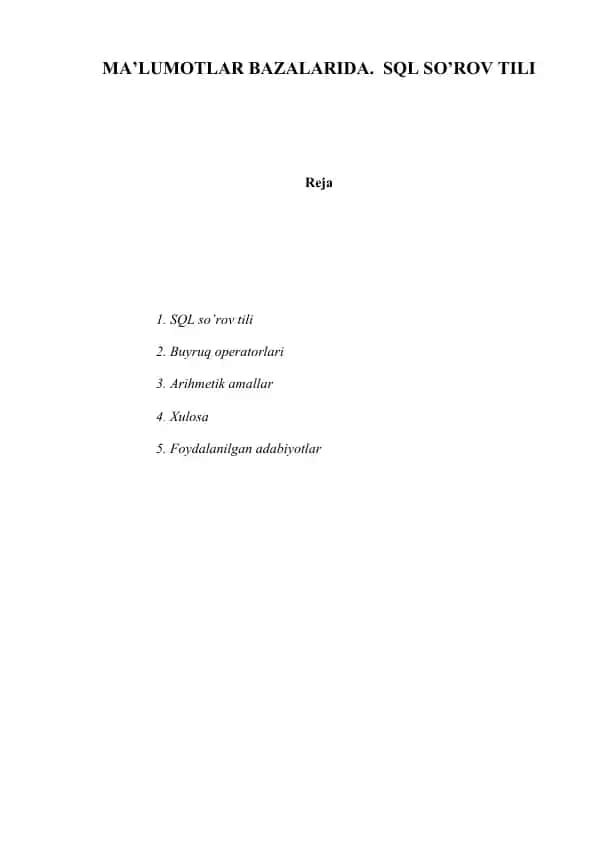 MA’LUMOTLAR BAZALARIDA. SQL SO’ROV TILI

Reja

1. SQL so’rov tili

2. Buyruq operatorlari

3. Arihmetik amallar

4. Xulosa

5. Foydalanilgan adabiyotlar